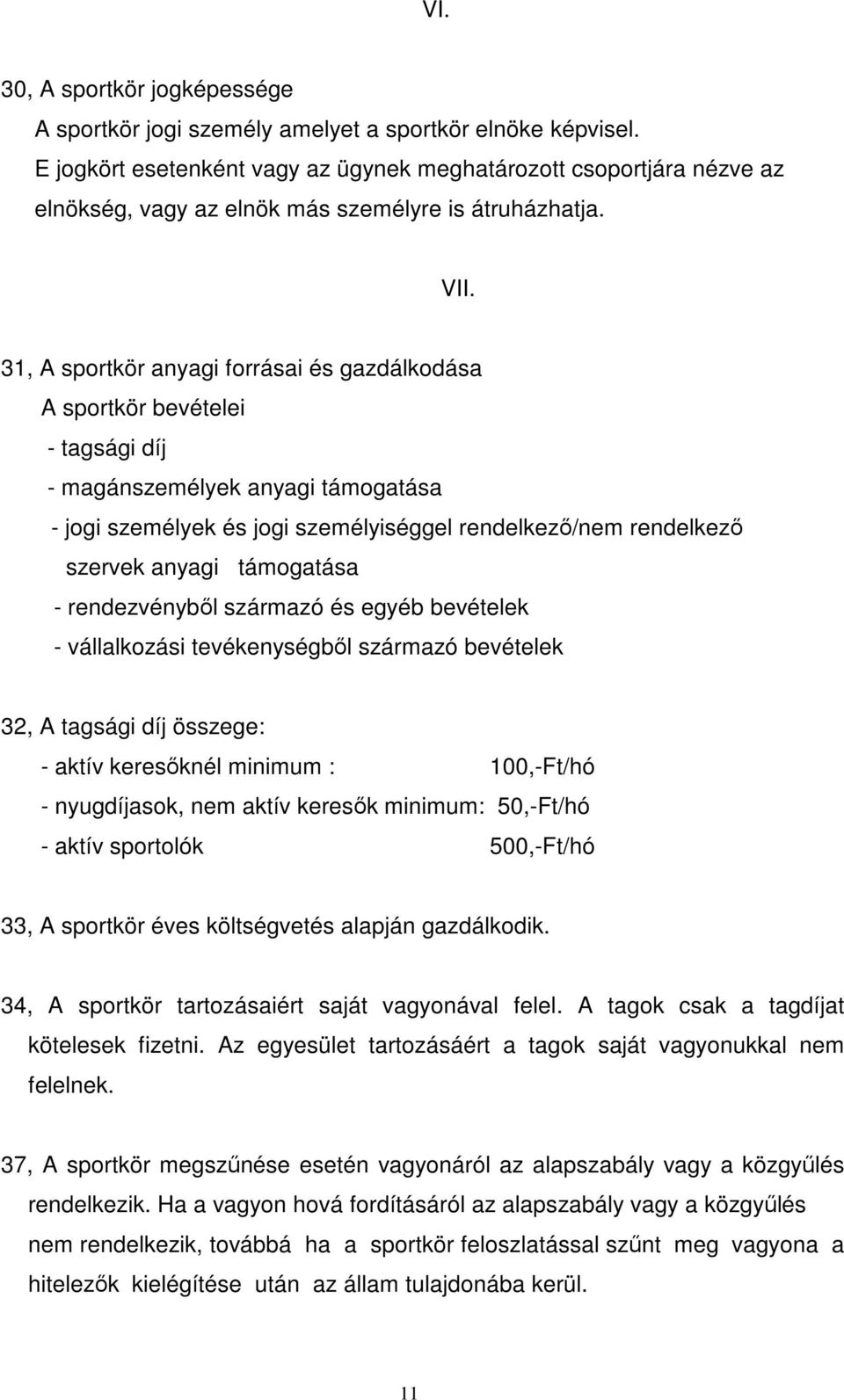 VI.

30, A sportkör jogképessége

A sportkör jogi személy amelyet a sportkör elnöke képvisel. E jogkört esetenként vagy az ügynek meghatározott csoportjára nézve az elnökség, vagy az elnök más személyre is átruházhatja.

VII.

31, A sportkör anyagi forrásai és gazdálkodása

A sportkör bevételei

- tagsági díj
- magánszemélyek anyagi támogatása
- jogi személyek és jogi személyiséggel rendelkező/nem rendelkező szervek anyagi támogatása
- rendezvényből származó és egyéb bevételek
- vállalkozási tevékenységből származó bevételek

32, A tagsági díj összege:

- aktív keresőknél minimum : 100,-Ft/hó
- nyugdíjasok, nem aktív keresők minimum: 50,-Ft/hó
- aktív sportolók 500,-Ft/hó

33, A sportkör éves költségvetés alapján gazdálkodik.

34, A sportkör tartozásaiért saját vagyonával felel. A tagok csak a tagdíjat kötelesek fizetni. Az egyesület tartozásáért a tagok saját vagyonukkal nem felelnek.

37, A sportkör megszűnése esetén vagyonáról az alapszabály vagy a közgyűlés rendelkezik. Ha a vagyon hová fordításáról az alapszabály vagy a közgyűlés nem rendelkezik, továbbá ha a sportkör feloszlatással szűnt meg vagyona a hitelezők kielégítése után az állam tulajdonába kerül.

11